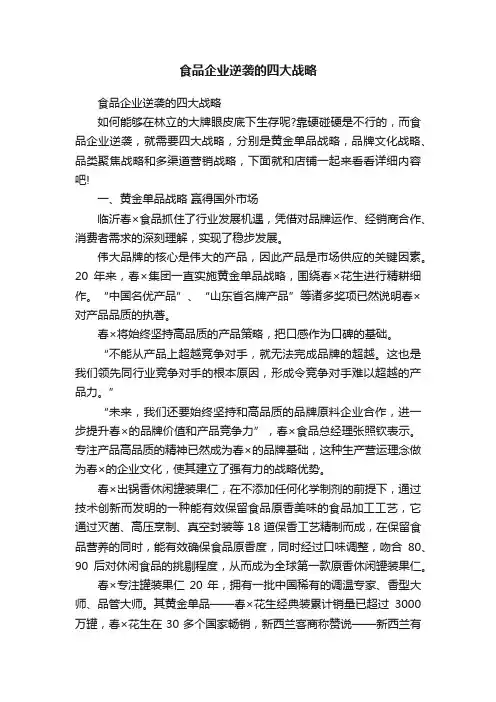 食品企业逆袭的四大战略

食品企业逆袭的四大战略

如何能够在林立的大牌眼皮底下生存呢?靠硬碰硬是不行的，而食品企业逆袭，就需要四大战略，分别是黄金单品战略，品牌文化战略、品类聚焦战略和多渠道营销战略，下面就和店铺一起来看看详细内容吧!

一、黄金单品战略 赢得国外市场

临沂春×食品抓住了行业发展机遇，凭借对品牌运作、经销商合作、消费者需求的深刻理解，实现了稳步发展。

伟大品牌的核心是伟大的产品，因此产品是市场供应的关键因素。20 年来，春×集团一直实施黄金单品战略，围绕春×花生进行精耕细作。“中国名优产品”、“山东省名牌产品”等诸多奖项已然说明春×对产品品质的执著。

春×将始终坚持高品质的产品策略，把口感作为口碑的基础。

“不能从产品上超越竞争对手，就无法完成品牌的超越。这也是我们领先同行业竞争对手的根本原因，形成令竞争对手难以超越的产品力。”

“未来，我们还要始终坚持和高品质的品牌原料企业合作，进一步提升春×的品牌价值和产品竞争力”，春×食品总经理张照钦表示。专注产品高品质的精神已然成为春×的品牌基础，这种生产营运理念做为春×的企业文化，使其建立了强有力的战略优势。

春×出锅香休闲罐装果仁，在不添加任何化学制剂的前提下，通过技术创新而发明的一种能有效保留食品原香美味的食品加工工艺，它通过灭菌、高压烹制、真空封装等 18 道保香工艺精制而成，在保留食品营养的同时，能有效确保食品原香度，同时经过口味调整，吻合 80、90 后对休闲食品的挑剔程度，从而成为全球第一款原香休闲罐装果仁。

春×专注罐装果仁 20 年，拥有一批中国稀有的调温专家、香型大师、品管大师。其黄金单品——春×花生经典装累计销量已超过 3000 万罐，春×花生在 30 多个国家畅销，新西兰客商称赞说——新西兰有